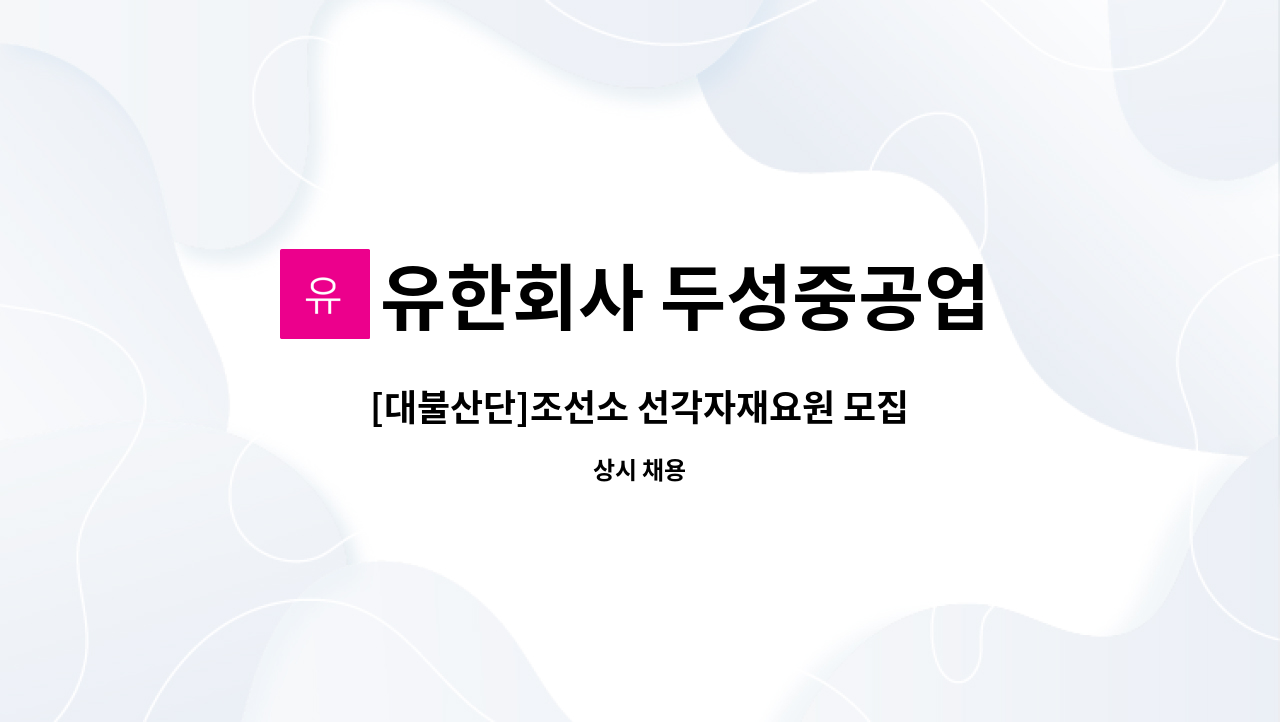 유 유한회사 두성중공업

[대불산단]조선소 선각자재요원 모집

상시 채용